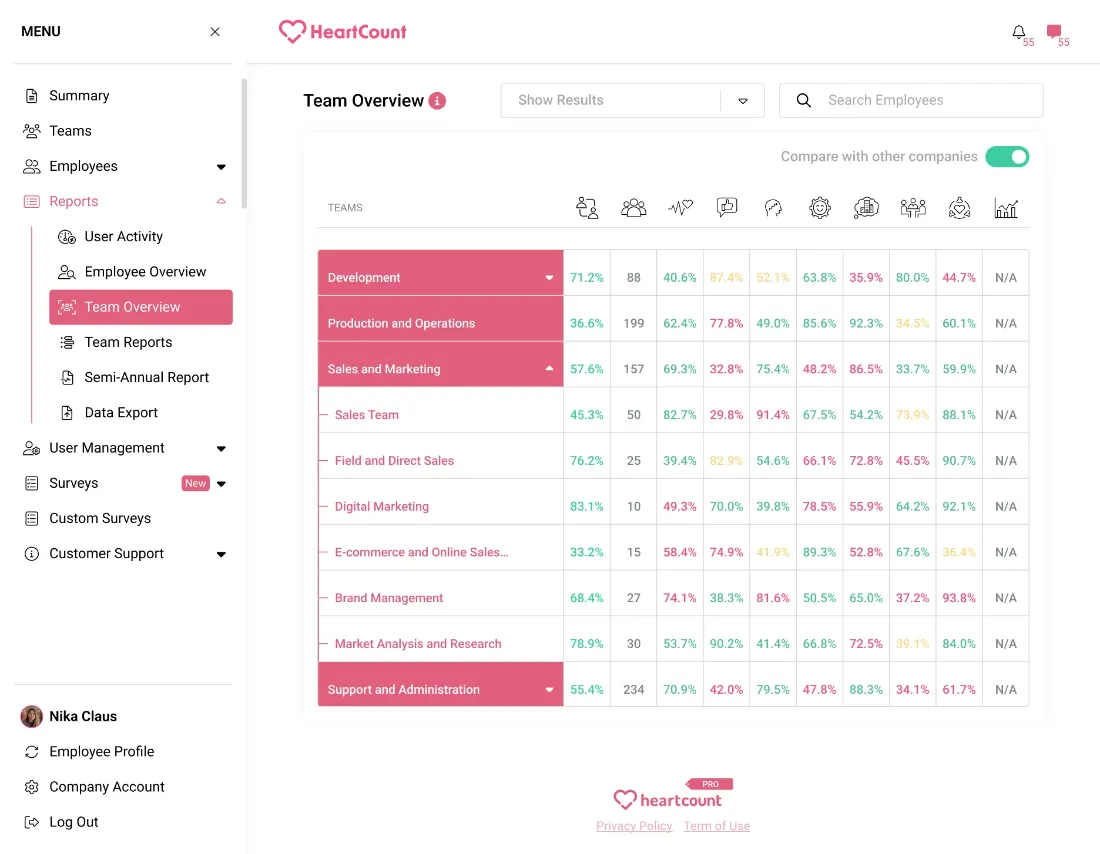 MENU

Summary
Teams
Employees
Reports
User Activity
Employee Overview
Team Overview
Team Reports
Semi-Annual Report
Data Export
User Management
Surveys New
Custom Surveys
Customer Support

Nika Claus
Employee Profile
Company Account
Log Out

HeartCount

55 55

Team Overview

Show Results

Search Employees

Compare with other companies

| TEAMS | | | | | | | | | | |
|---|---|---|---|---|---|---|---|---|---|---|
| Development | 71.2% | 88 | 40.6% | 87.4% | 52.1% | 63.8% | 35.9% | 80.0% | 44.7% | N/A |
| Production and Operations | 36.6% | 199 | 62.4% | 77.8% | 49.0% | 85.6% | 92.3% | 34.5% | 60.1% | N/A |
| Sales and Marketing | 57.6% | 157 | 69.3% | 32.8% | 75.4% | 48.2% | 86.5% | 33.7% | 59.9% | N/A |
| Sales Team | 45.3% | 50 | 82.7% | 29.8% | 91.4% | 67.5% | 54.2% | 73.9% | 88.1% | N/A |
| Field and Direct Sales | 76.2% | 25 | 39.4% | 82.9% | 54.6% | 66.1% | 72.8% | 45.5% | 90.7% | N/A |
| Digital Marketing | 83.1% | 10 | 49.3% | 70.0% | 39.8% | 78.5% | 55.9% | 64.2% | 92.1% | N/A |
| E-commerce and Online Sales... | 33.2% | 15 | 58.4% | 74.9% | 41.9% | 89.3% | 52.8% | 67.6% | 36.4% | N/A |
| Brand Management | 68.4% | 27 | 74.1% | 38.3% | 81.6% | 50.5% | 65.0% | 37.2% | 93.8% | N/A |
| Market Analysis and Research | 78.9% | 30 | 53.7% | 90.2% | 41.4% | 66.8% | 72.5% | 39.1% | 84.0% | N/A |
| Support and Administration | 55.4% | 234 | 70.9% | 42.0% | 79.5% | 47.8% | 88.3% | 34.1% | 61.7% | N/A |

PRO
heartcount
Privacy Policy Term of Use